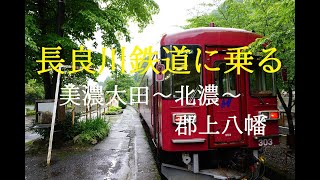 長良川鉄道に乗る

美濃太田～北濃～

郡上八幡

303